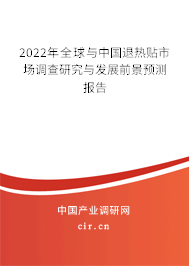 2022年全球与中国退热贴市场调查研究与发展前景预测报告

中国产业调研网

cir.cn